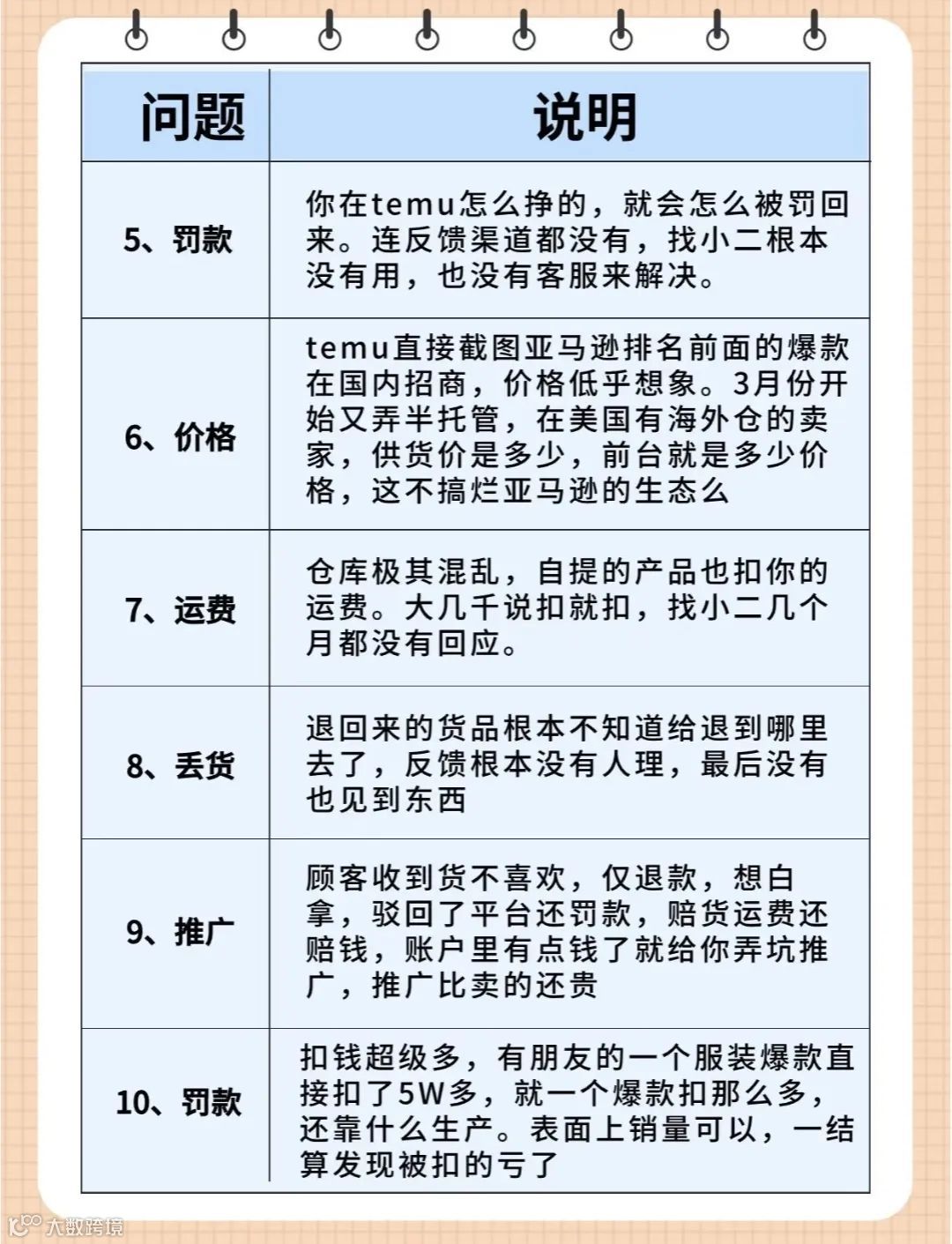 | 问题 | 说明 |
|---|---|
| 5、罚款 | 你在temu怎么挣的，就会怎么被罚回来。连反馈渠道都没有，找小二根本没有用，也没有客服来解决。 |
| 6、价格 | temu直接截图亚马逊排名前面的爆款在国内招商，价格低乎想象。3月份开始又弄半托管，在美国有海外仓的卖家，供货价是多少，前台就是多少价格，这不搞烂亚马逊的生态么 |
| 7、运费 | 仓库极其混乱，自提的产品也扣你的运费。大几千说扣就扣，找小二几个月都没有回应。 |
| 8、丢货 | 退回来的货品根本不知道给退到哪里去了，反馈根本没有人理，最后没有也见到东西 |
| 9、推广 | 顾客收到货不喜欢，仅退款，想白拿，驳回了平台还罚款，赔货运费还赔钱，账户里有点钱了就给你弄坑推广，推广比卖的还贵 |
| 10、罚款 | 扣钱超级多，有朋友的一个服装爆款直接扣了5W多，就一个爆款扣那么多，还靠什么生产。表面上销量可以，一结算发现被扣的亏了 |

大数跨境